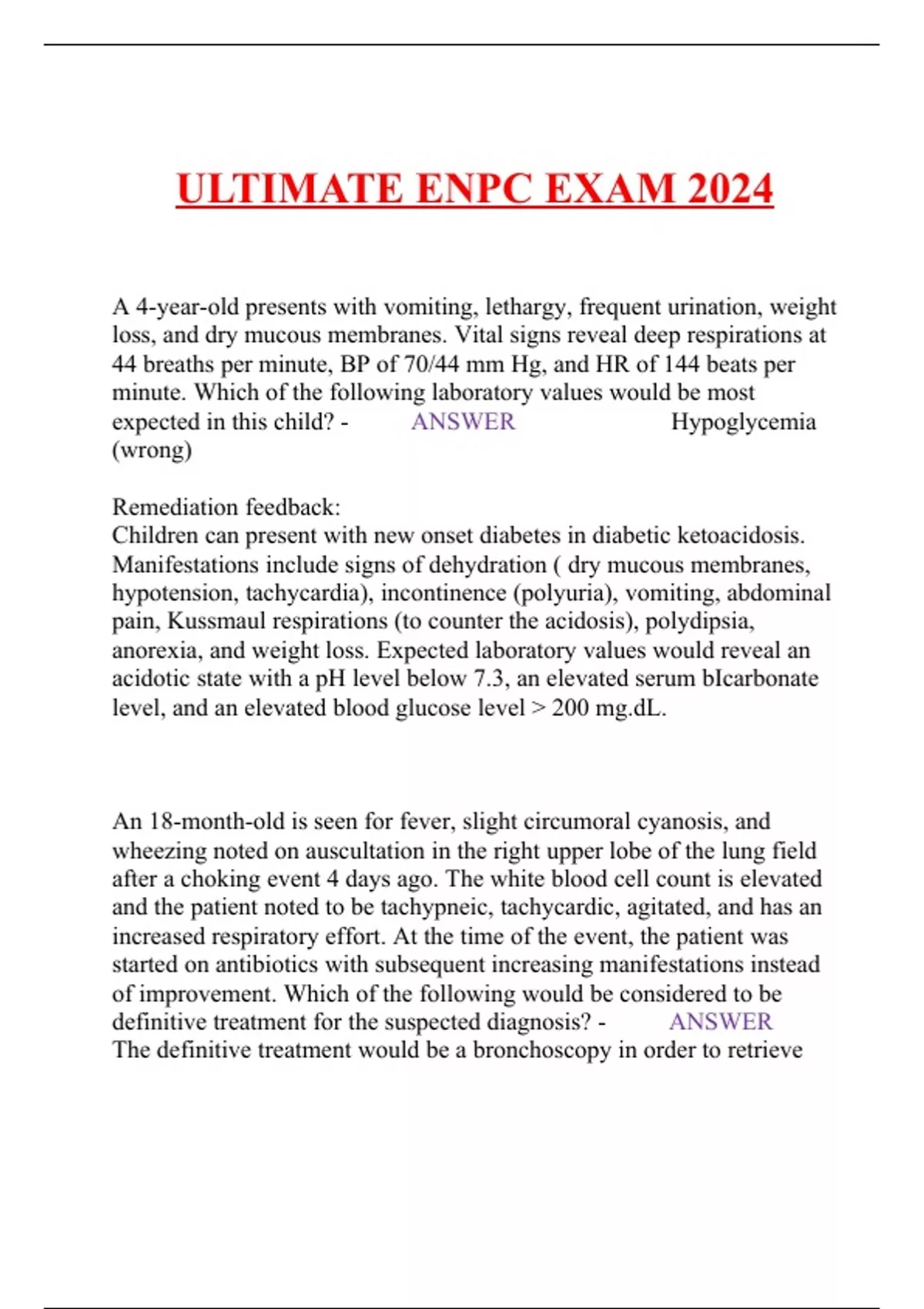 ULTIMATE ENPC EXAM 2024

A 4-year-old presents with vomiting, lethargy, frequent urination, weight loss, and dry mucous membranes. Vital signs reveal deep respirations at 44 breaths per minute, BP of 70/44 mm Hg, and HR of 144 beats per minute. Which of the following laboratory values would be most expected in this child? - ANSWER Hypoglycemia (wrong)

Remediation feedback:
Children can present with new onset diabetes in diabetic ketoacidosis. Manifestations include signs of dehydration ( dry mucous membranes, hypotension, tachycardia), incontinence (polyuria), vomiting, abdominal pain, Kussmaul respirations (to counter the acidosis), polydipsia, anorexia, and weight loss. Expected laboratory values would reveal an acidotic state with a pH level below 7.3, an elevated serum bIcarbonate level, and an elevated blood glucose level > 200 mg.dL.

An 18-month-old is seen for fever, slight circumoral cyanosis, and wheezing noted on auscultation in the right upper lobe of the lung field after a choking event 4 days ago. The white blood cell count is elevated and the patient noted to be tachypneic, tachycardic, agitated, and has an increased respiratory effort. At the time of the event, the patient was started on antibiotics with subsequent increasing manifestations instead of improvement. Which of the following would be considered to be definitive treatment for the suspected diagnosis? - ANSWER The definitive treatment would be a bronchoscopy in order to retrieve